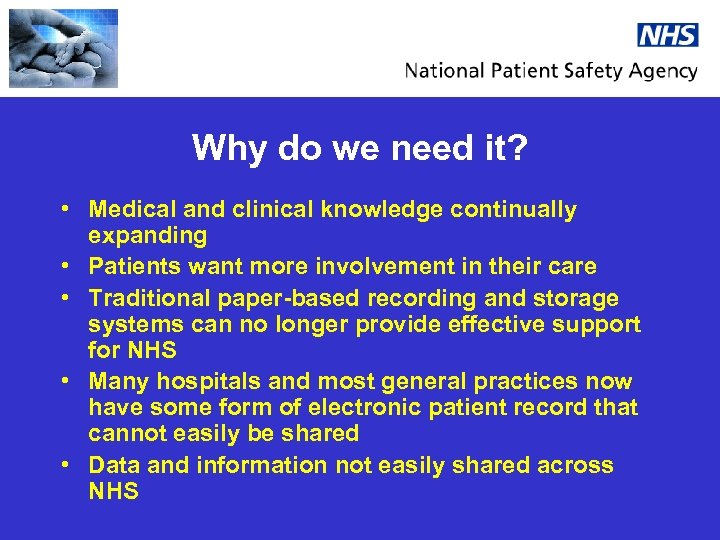 NHS
National Patient Safety Agency

Why do we need it?

• Medical and clinical knowledge continually expanding
• Patients want more involvement in their care
• Traditional paper-based recording and storage systems can no longer provide effective support for NHS
• Many hospitals and most general practices now have some form of electronic patient record that cannot easily be shared
• Data and information not easily shared across NHS